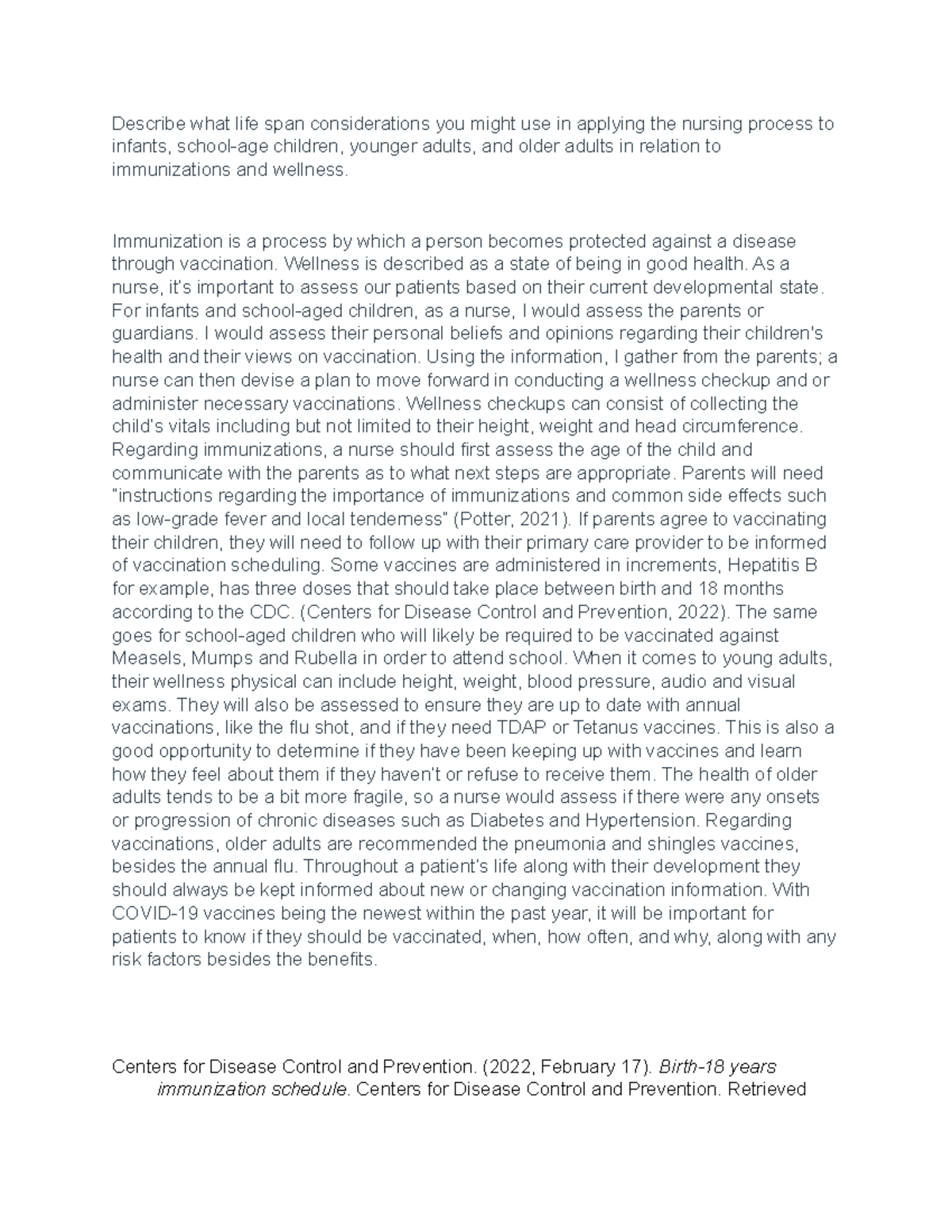 Describe what life span considerations you might use in applying the nursing process to infants, school-age children, younger adults, and older adults in relation to immunizations and wellness.

Immunization is a process by which a person becomes protected against a disease through vaccination. Wellness is described as a state of being in good health. As a nurse, it's important to assess our patients based on their current developmental state. For infants and school-aged children, as a nurse, I would assess the parents or guardians. I would assess their personal beliefs and opinions regarding their children's health and their views on vaccination. Using the information, I gather from the parents; a nurse can then devise a plan to move forward in conducting a wellness checkup and or administer necessary vaccinations. Wellness checkups can consist of collecting the child's vitals including but not limited to their height, weight and head circumference. Regarding immunizations, a nurse should first assess the age of the child and communicate with the parents as to what next steps are appropriate. Parents will need "instructions regarding the importance of immunizations and common side effects such as low-grade fever and local tenderness" (Potter, 2021). If parents agree to vaccinating their children, they will need to follow up with their primary care provider to be informed of vaccination scheduling. Some vaccines are administered in increments, Hepatitis B for example, has three doses that should take place between birth and 18 months according to the CDC. (Centers for Disease Control and Prevention, 2022). The same goes for school-aged children who will likely be required to be vaccinated against Measels, Mumps and Rubella in order to attend school. When it comes to young adults, their wellness physical can include height, weight, blood pressure, audio and visual exams. They will also be assessed to ensure they are up to date with annual vaccinations, like the flu shot, and if they need TDAP or Tetanus vaccines. This is also a good opportunity to determine if they have been keeping up with vaccines and learn how they feel about them if they haven't or refuse to receive them. The health of older adults tends to be a bit more fragile, so a nurse would assess if there were any onsets or progression of chronic diseases such as Diabetes and Hypertension. Regarding vaccinations, older adults are recommended the pneumonia and shingles vaccines, besides the annual flu. Throughout a patient's life along with their development they should always be kept informed about new or changing vaccination information. With COVID-19 vaccines being the newest within the past year, it will be important for patients to know if they should be vaccinated, when, how often, and why, along with any risk factors besides the benefits.

Centers for Disease Control and Prevention. (2022, February 17). Birth-18 years immunization schedule. Centers for Disease Control and Prevention. Retrieved